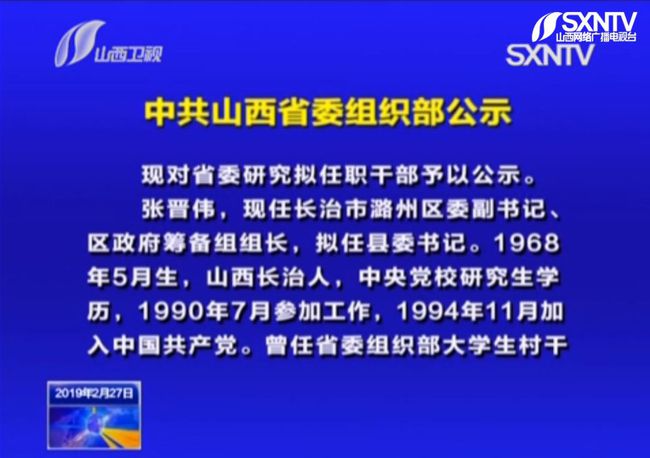 山西卫视

SXNTV
山西网络广播电视台

SXNTV

中共山西省委组织部公示

现对省委研究拟任职干部予以公示。

张晋伟，现任长治市潞州区委副书记、区政府筹备组组长，拟任县委书记。1968年5月生，山西长治人，中央党校研究生学历，1990年7月参加工作，1994年11月加入中国共产党。曾任省委组织部大学生村干

2019年2月27日